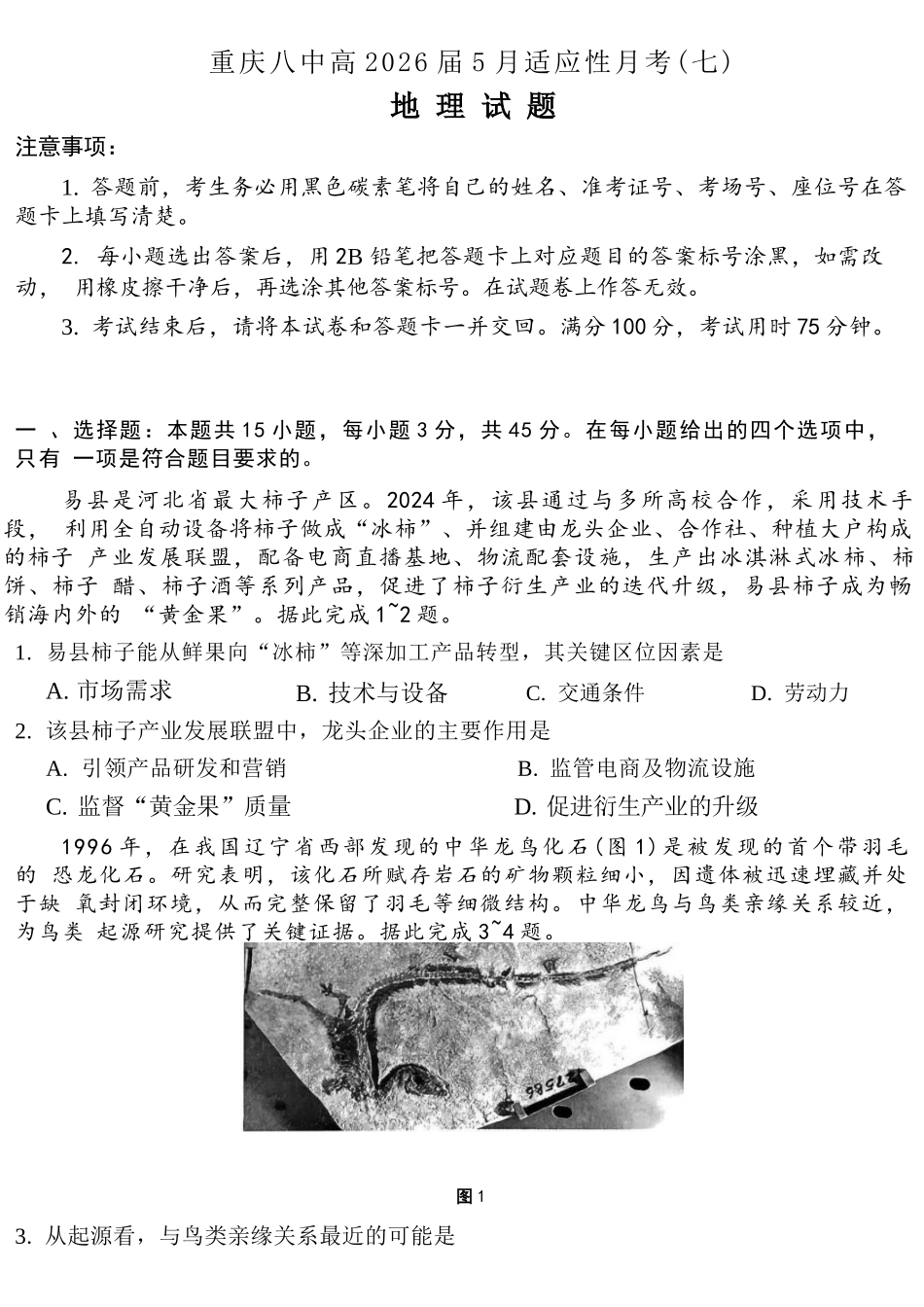 重庆八中高2026届5月适应性月考(七)

地理试题

注意事项:

1.答题前，考生务必用黑色碳素笔将自己的姓名、准考证号、考场号、座位号在答题卡上填写清楚。

2.每小题选出答案后，用2B铅笔把答题卡上对应题目的答案标号涂黑，如需改动，用橡皮擦干净后，再选涂其他答案标号。在试题卷上作答无效。

3.考试结束后，请将本试卷和答题卡一并交回。满分100分，考试用时75分钟。

一、选择题：本题共15小题，每小题3分，共45分。在每小题给出的四个选项中，只有一项是符合题目要求的。

易县是河北省最大柿子产区。2024年，该县通过与多所高校合作，采用技术手段，利用全自动设备将柿子做成“冰柿”、并组建由龙头企业、合作社、种植大户构成的柿子产业发展联盟，配备电商直播基地、物流配套设施，生产出冰淇淋式冰柿、柿饼、柿子醋、柿子酒等系列产品，促进了柿子衍生产业的迭代升级，易县柿子成为畅销海内外的“黄金果”。据此完成1~2题。

1.易县柿子能从鲜果向“冰柿”等深加工产品转型，其关键区位因素是

A.市场需求 B.技术与设备 C.交通条件 D.劳动力

2.该县柿子产业发展联盟中，龙头企业的主要作用是

A.引领产品研发和营销 B.监管电商及物流设施

C.监督“黄金果”质量 D.促进衍生产业的升级

1996年，在我国辽宁省西部发现的中华龙鸟化石(图1)是被发现的首个带羽毛的恐龙化石。研究表明，该化石所赋存岩石的矿物颗粒细小，因遗体被迅速埋藏并处于缺氧封闭环境，从而完整保留了羽毛等细微结构。中华龙鸟与鸟类亲缘关系较近，为鸟类起源研究提供了关键证据。据此完成3~4题。

图1

3.从起源看，与鸟类亲缘关系最近的可能是